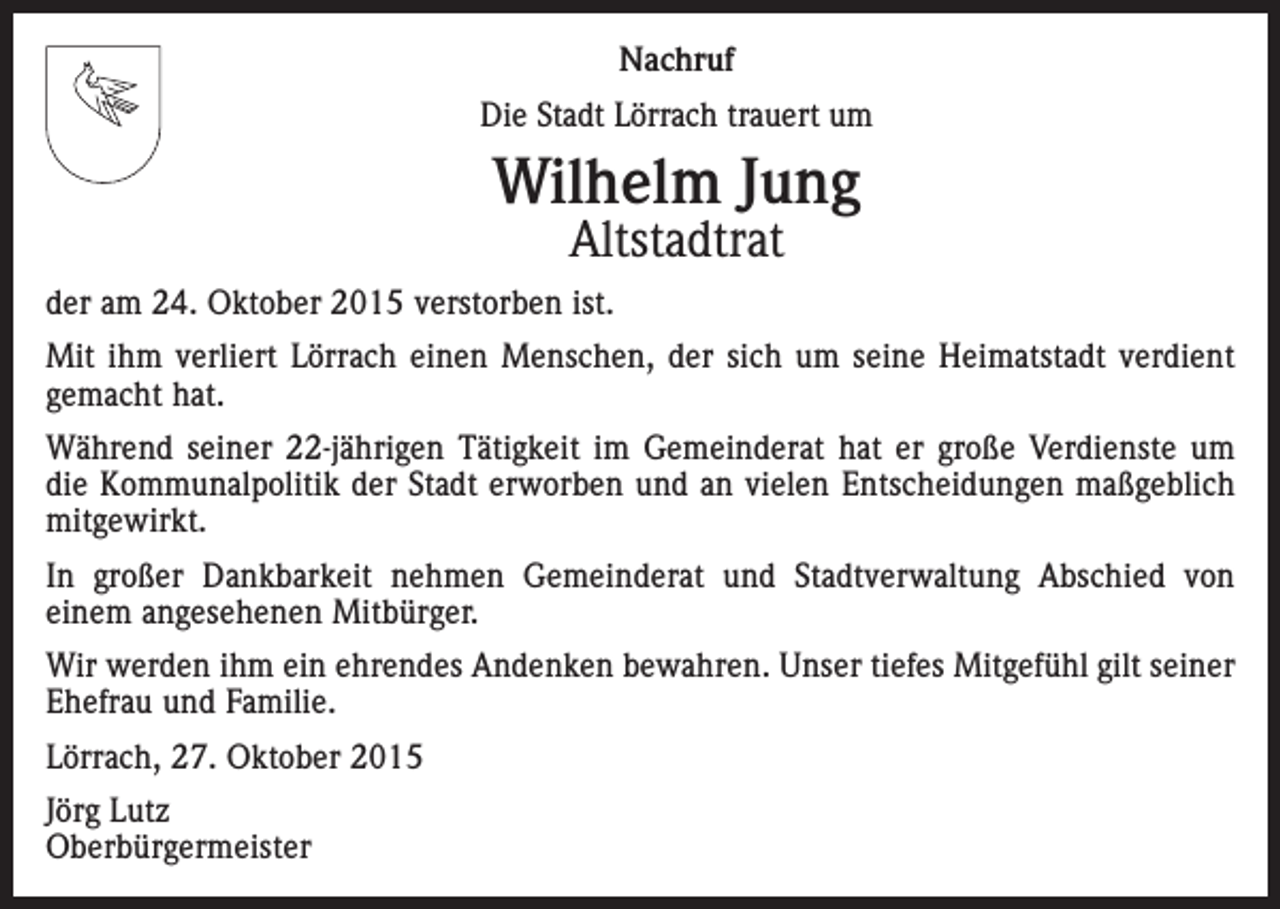 Nachruf

Die Stadt Lörrach trauert um

Wilhelm Jung
Altstadtrat

der am 24. Oktober 2015 verstorben ist.

Mit ihm verliert Lörrach einen Menschen, der sich um seine Heimatstadt verdient gemacht hat.

Während seiner 22-jährigen Tätigkeit im Gemeinderat hat er große Verdienste um die Kommunalpolitik der Stadt erworben und an vielen Entscheidungen maßgeblich mitgewirkt.

In großer Dankbarkeit nehmen Gemeinderat und Stadtverwaltung Abschied von einem angesehenen Mitbürger.

Wir werden ihm ein ehrendes Andenken bewahren. Unser tiefes Mitgefühl gilt seiner Ehefrau und Familie.

Lörrach, 27. Oktober 2015

Jörg Lutz
Oberbürgermeister